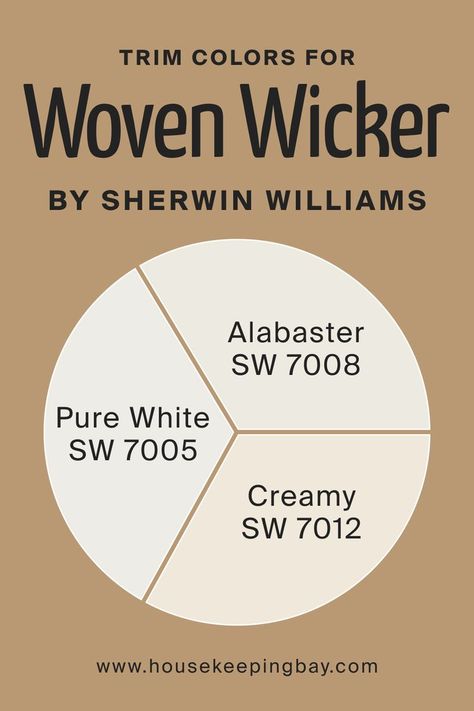 TRIM COLORS FOR
Woven Wicker
BY SHERWIN WILLIAMS

Alabaster
SW 7008

Pure White
SW 7005

Creamy
SW 7012

www.housekeepingbay.com